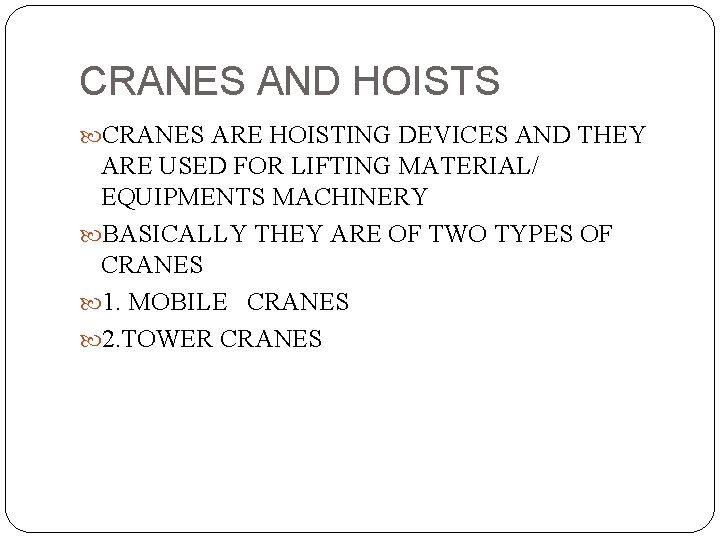 CRANES AND HOISTS

CRANES ARE HOISTING DEVICES AND THEY ARE USED FOR LIFTING MATERIAL/ EQUIPMENTS MACHINERY

BASICALLY THEY ARE OF TWO TYPES OF CRANES

1. MOBILE CRANES

2.TOWER CRANES